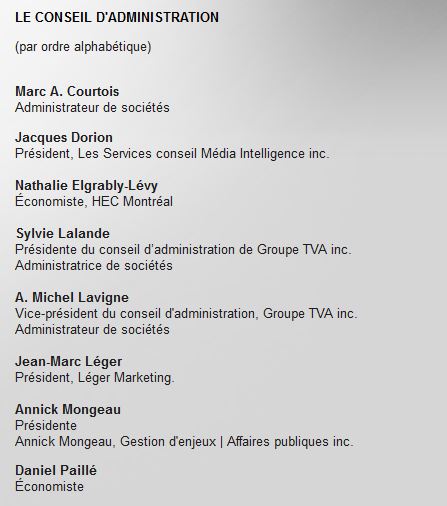 LE CONSEIL D'ADMINISTRATION

(par ordre alphabétique)

Marc A. Courtois
Administrateur de sociétés

Jacques Dorion
Président, Les Services conseil Média Intelligence inc.

Nathalie Elgrably-Lévy
Économiste, HEC Montréal

Sylvie Lalande
Présidente du conseil d'administration de Groupe TVA inc.
Administratrice de sociétés

A. Michel Lavigne
Vice-président du conseil d'administration, Groupe TVA inc.
Administrateur de sociétés

Jean-Marc Léger
Président, Léger Marketing.

Annick Mongeau
Présidente
Annick Mongeau, Gestion d'enjeux | Affaires publiques inc.

Daniel Paillé
Économiste